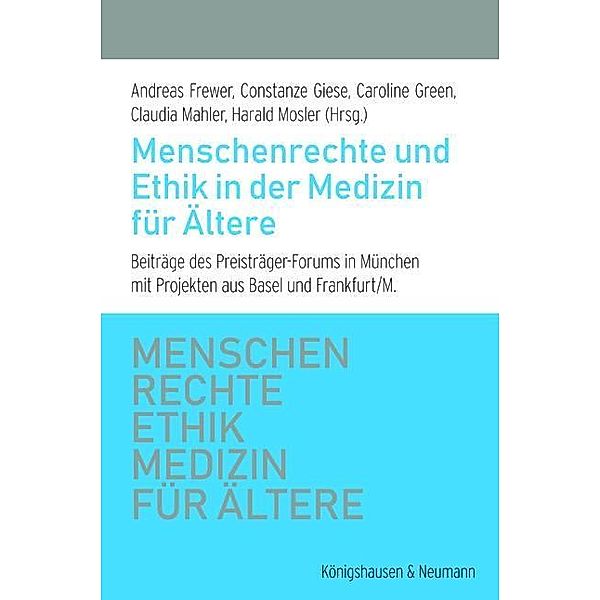 Andreas Frewer, Constanze Giese, Caroline Green, Claudia Mahler, Harald Mosler (Hrsg.)

Menschenrechte und Ethik in der Medizin für Ältere

Beiträge des Preisträger-Forums in München mit Projekten aus Basel und Frankfurt/M.

MENSCHEN
RECHTE
ETHIK
MEDIZIN
FÜR ÄLTERE

Königshausen & Neumann